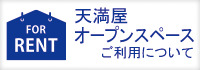 FOR
RENT

天満屋
オープンスペース
ご利用について